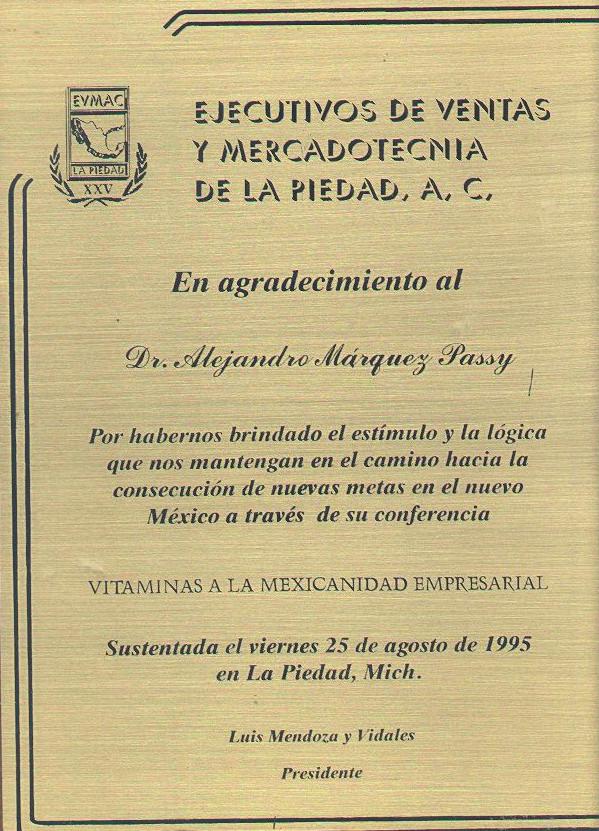 EVMAC
LA PIEDAD
XXV

EJECUTIVOS DE VENTAS Y MERCADOTECNIA DE LA PIEDAD, A. C.

En agradecimiento al

Dr. Alejandro Márquez Passy

Por habernos brindado el estímulo y la lógica que nos mantengan en el camino hacia la consecución de nuevas metas en el nuevo México a través de su conferencia

VITAMINAS A LA MEXICANIDAD EMPRESARIAL

Sustentada el viernes 25 de agosto de 1995 en La Piedad, Mich.

Luis Mendoza y Vidales

Presidente